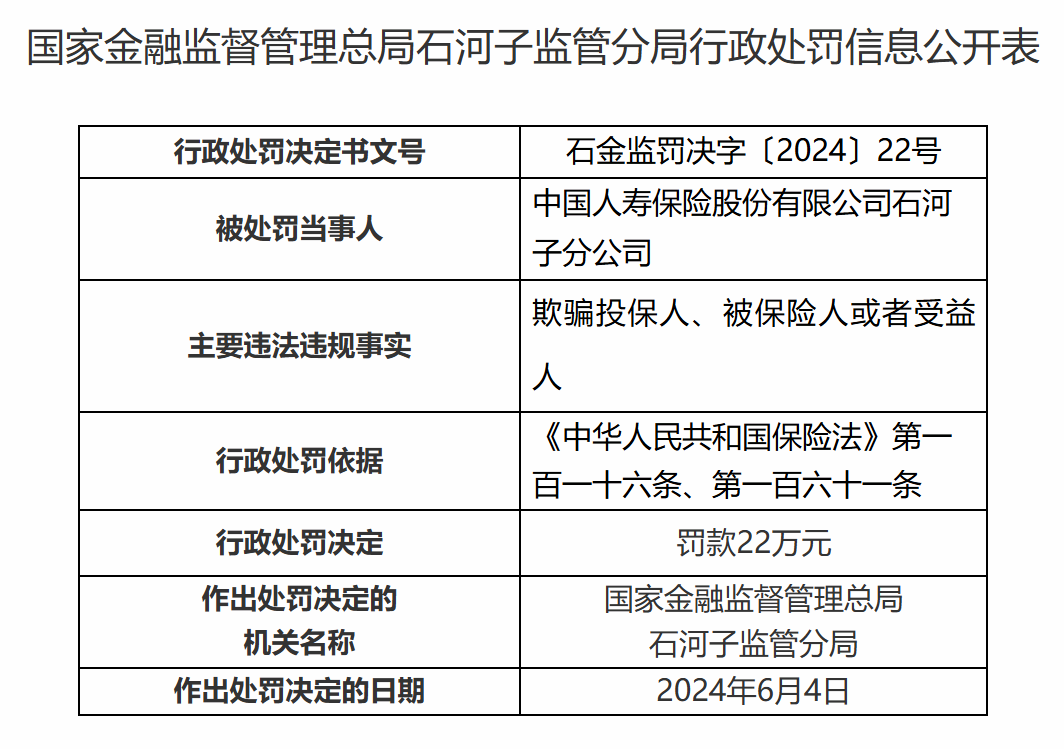 国家金融监督管理总局石河子监管分局行政处罚信息公开表

| 行政处罚决定书文号 | 石金监罚决字〔2024〕22号 |
|---|---|
| 被处罚当事人 | 中国人寿保险股份有限公司石河子分公司 |
| 主要违法违规事实 | 欺骗投保人、被保险人或者受益人 |
| 行政处罚依据 | 《中华人民共和国保险法》第一百一十六条、第一百六十一条 |
| 行政处罚决定 | 罚款22万元 |
| 作出处罚决定的机关名称 | 国家金融监督管理总局石河子监管分局 |
| 作出处罚决定的日期 | 2024年6月4日 |